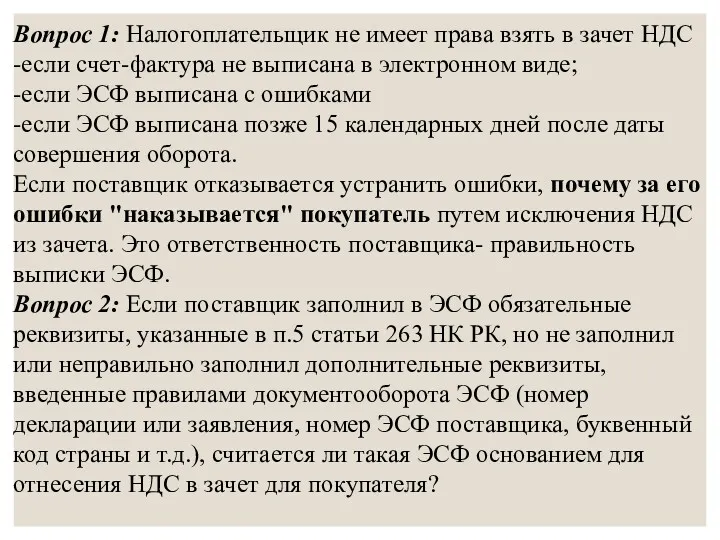 Вопрос 1: Налогоплательщик не имеет права взять в зачет НДС
-если счет-фактура не выписана в электронном виде;
-если ЭСФ выписана с ошибками
-если ЭСФ выписана позже 15 календарных дней после даты совершения оборота.
Если поставщик отказывается устранить ошибки, почему за его ошибки "наказывается" покупатель путем исключения НДС из зачета. Это ответственность поставщика- правильность выписки ЭСФ.
Вопрос 2: Если поставщик заполнил в ЭСФ обязательные реквизиты, указанные в п.5 статьи 263 НК РК, но не заполнил или неправильно заполнил дополнительные реквизиты, введенные правилами документооборота ЭСФ (номер декларации или заявления, номер ЭСФ поставщика, буквенный код страны и т.д.), считается ли такая ЭСФ основанием для отнесения НДС в зачет для покупателя?